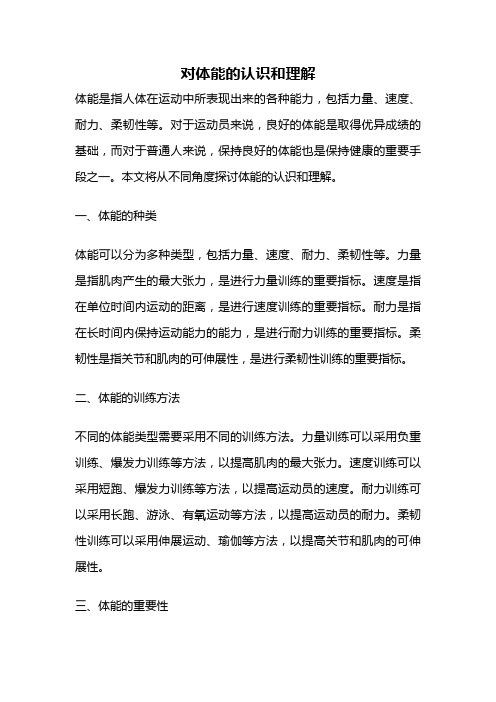 对体能的认识和理解

体能是指人体在运动中所表现出来的各种能力，包括力量、速度、耐力、柔韧性等。对于运动员来说，良好的体能是取得优异成绩的基础，而对于普通人来说，保持良好的体能也是保持健康的重要手段之一。本文将从不同角度探讨体能的认识和理解。

一、体能的种类

体能可以分为多种类型，包括力量、速度、耐力、柔韧性等。力量是指肌肉产生的最大张力，是进行力量训练的重要指标。速度是指在单位时间内运动的距离，是进行速度训练的重要指标。耐力是指在长时间内保持运动能力的能力，是进行耐力训练的重要指标。柔韧性是指关节和肌肉的可伸展性，是进行柔韧性训练的重要指标。

二、体能的训练方法

不同的体能类型需要采用不同的训练方法。力量训练可以采用负重训练、爆发力训练等方法，以提高肌肉的最大张力。速度训练可以采用短跑、爆发力训练等方法，以提高运动员的速度。耐力训练可以采用长跑、游泳、有氧运动等方法，以提高运动员的耐力。柔韧性训练可以采用伸展运动、瑜伽等方法，以提高关节和肌肉的可伸展性。

三、体能的重要性